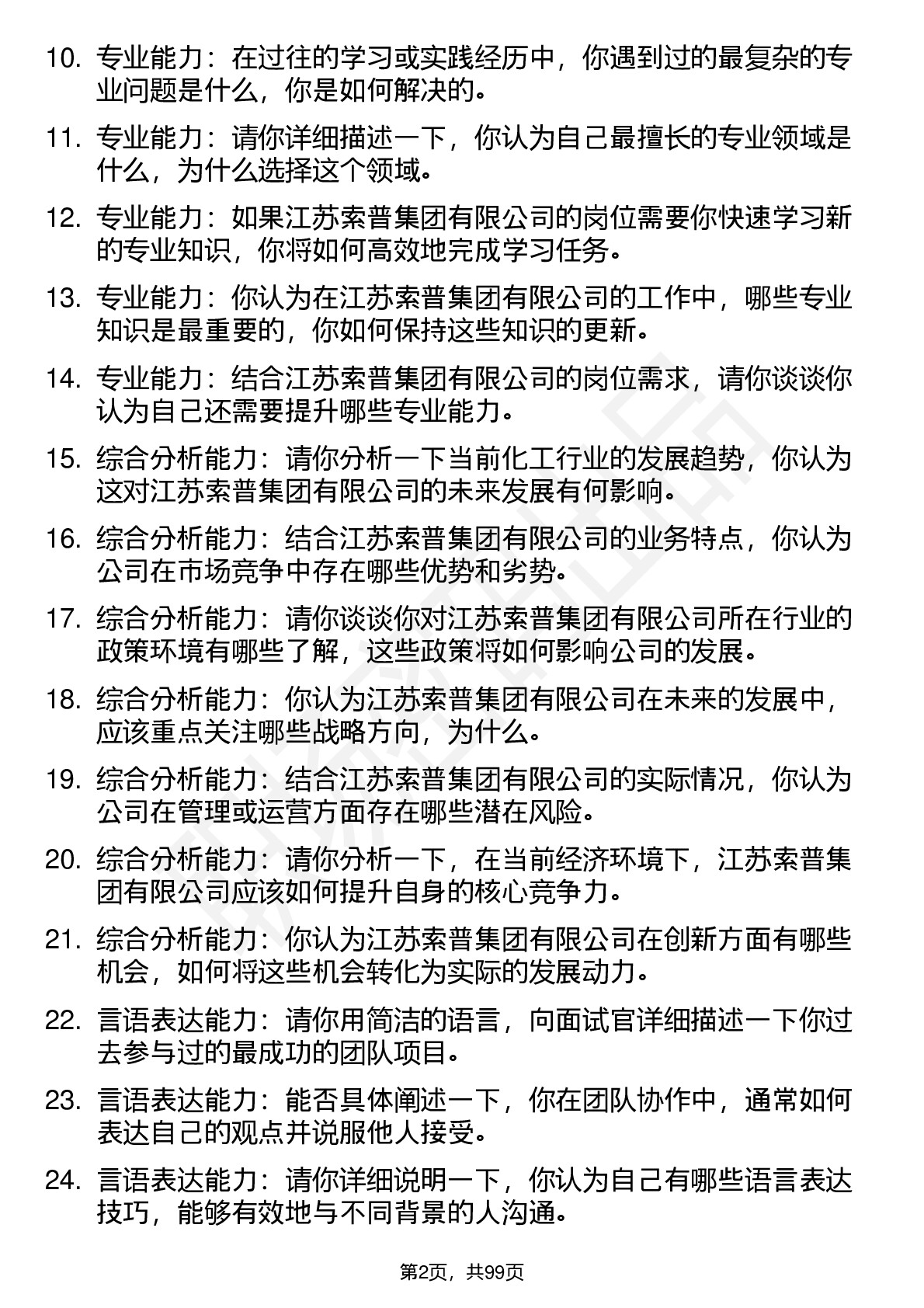 10. 专业能力：在过往的学习或实践经历中，你遇到过的最复杂的专业问题是什么，你是如何解决的。

11. 专业能力：请你详细描述一下，你认为自己最擅长的专业领域是什么，为什么选择这个领域。

12. 专业能力：如果江苏索普集团有限公司的岗位需要你快速学习新的专业知识，你将如何高效地完成学习任务。

13. 专业能力：你认为在江苏索普集团有限公司的工作中，哪些专业知识是最重要的，你如何保持这些知识的更新。

14. 专业能力：结合江苏索普集团有限公司的岗位需求，请你谈谈你认为自己还需要提升哪些专业能力。

15. 综合分析能力：请你分析一下当前化工行业的发展趋势，你认为这对江苏索普集团有限公司的未来发展有何影响。

16. 综合分析能力：结合江苏索普集团有限公司的业务特点，你认为公司在市场竞争中存在哪些优势和劣势。

17. 综合分析能力：请你谈谈你对江苏索普集团有限公司所在行业的政策环境有哪些了解，这些政策将如何影响公司的发展。

18. 综合分析能力：你认为江苏索普集团有限公司在未来的发展中，应该重点关注哪些战略方向，为什么。

19. 综合分析能力：结合江苏索普集团有限公司的实际情况，你认为公司在管理或运营方面存在哪些潜在风险。

20. 综合分析能力：请你分析一下，在当前经济环境下，江苏索普集团有限公司应该如何提升自身的核心竞争力。

21. 综合分析能力：你认为江苏索普集团有限公司在创新方面有哪些机会，如何将这些机会转化为实际的发展动力。

22. 言语表达能力：请你用简洁的语言，向面试官详细描述一下你过去参与过的最成功的团队项目。

23. 言语表达能力：能否具体阐述一下，你在团队协作中，通常如何表达自己的观点并说服他人接受。

24. 言语表达能力：请你详细说明一下，你认为自己有哪些语言表达技巧，能够有效地与不同背景的人沟通。

第2页，共99页